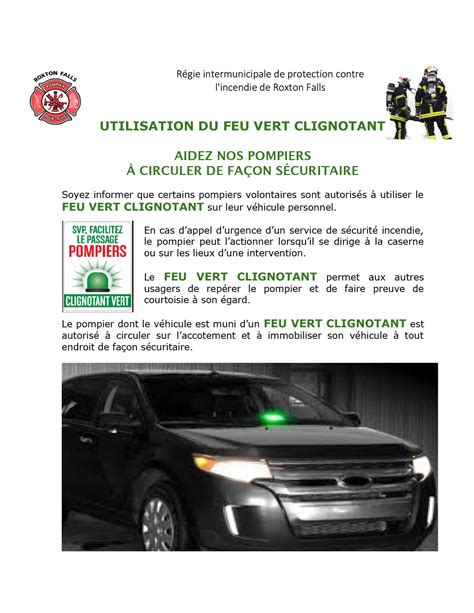 ROXTON FALLS

Régie intermunicipale de protection contre l'incendie de Roxton Falls

UTILISATION DU FEU VERT CLIGNOTANT

AIDEZ NOS POMPIERS
À CIRCULER DE FAÇON SÉCURITAIRE

Soyez informer que certains pompiers volontaires sont autorisés à utiliser le FEU VERT CLIGNOTANT sur leur véhicule personnel.

SVP, FACILITEZ LE PASSAGE POMPIERS
CLIGNOTANT VERT

En cas d'appel d'urgence d'un service de sécurité incendie, le pompier peut l'actionner lorsqu'il se dirige à la caserne ou sur les lieux d'une intervention.

Le FEU VERT CLIGNOTANT permet aux autres usagers de repérer le pompier et de faire preuve de courtoisie à son égard.

Le pompier dont le véhicule est muni d'un FEU VERT CLIGNOTANT est autorisé à circuler sur l'accotement et à immobiliser son véhicule à tout endroit de façon sécuritaire.